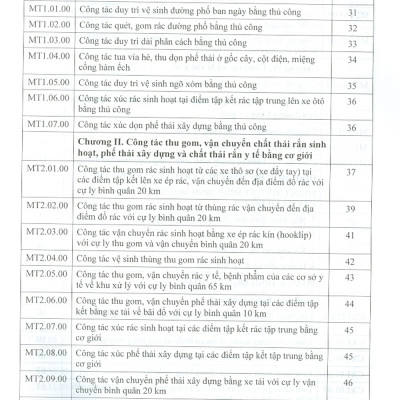 | | | |
|---|---|---|
| MT1.01.00 | Công tác duy trì vệ sinh đường phố ban ngày bằng thủ công | 31 |
| MT1.02.00 | Công tác quét, gom rác đường phố bằng thủ công | 32 |
| MT1.03.00 | Công tác duy trì dải phân cách bằng thủ công | 33 |
| MT1.04.00 | Công tác tua vỉa hè, thu dọn phế thải ở gốc cây, cột điện, miệng cống hàm ếch | 34 |
| MT1.05.00 | Công tác duy trì vệ sinh ngõ xóm bằng thủ công | 35 |
| MT1.06.00 | Công tác xúc rác sinh hoạt tại điểm tập kết rác tập trung lên xe ôtô bằng thủ công | 36 |
| MT1.07.00 | Công tác xúc dọn phế thải xây dựng bằng thủ công | 36 |
| | **Chương II. Công tác thu gom, vận chuyển chất thải rắn sinh hoạt, phế thải xây dựng và chất thải rắn y tế bằng cơ giới** | |
| MT2.01.00 | Công tác thu gom rác sinh hoạt từ các xe thô sơ (xe đẩy tay) tại các điểm tập kết lên xe ép rác, vận chuyển đến địa điểm đổ rác với cự ly bình quân 20 km | 37 |
| MT2.02.00 | Công tác thu gom rác sinh hoạt từ thùng rác vận chuyển đến địa điểm đổ rác với cự ly bình quân 20 km | 39 |
| MT2.03.00 | Công tác vận chuyển rác sinh hoạt bằng xe ép rác kín (hooklip) với cự ly thu gom và vận chuyển bình quân 20 km | 41 |
| MT2.04.00 | Công tác vệ sinh thùng thu gom rác sinh hoạt | 42 |
| MT2.05.00 | Công tác thu gom, vận chuyển rác y tế, bệnh phẩm của các cơ sở y tế về khu xử lý với cự ly bình quân 65 km | 43 |
| MT2.06.00 | Công tác thu gom, vận chuyển phế thải xây dựng tại các điểm tập kết bằng xe tải về bãi đổ với cự ly bình quân 10 km | 44 |
| MT2.07.00 | Công tác xúc rác sinh hoạt tại các điểm tập kết rác tập trung bằng cơ giới | 45 |
| MT2.08.00 | Công tác xúc phế thải xây dựng tại các điểm tập kết tập trung bằng cơ giới | 45 |
| MT2.09.00 | Công tác vận chuyển phế thải xây dựng bằng xe tải với cự ly vận chuyển bình quân 20 km | 46 |